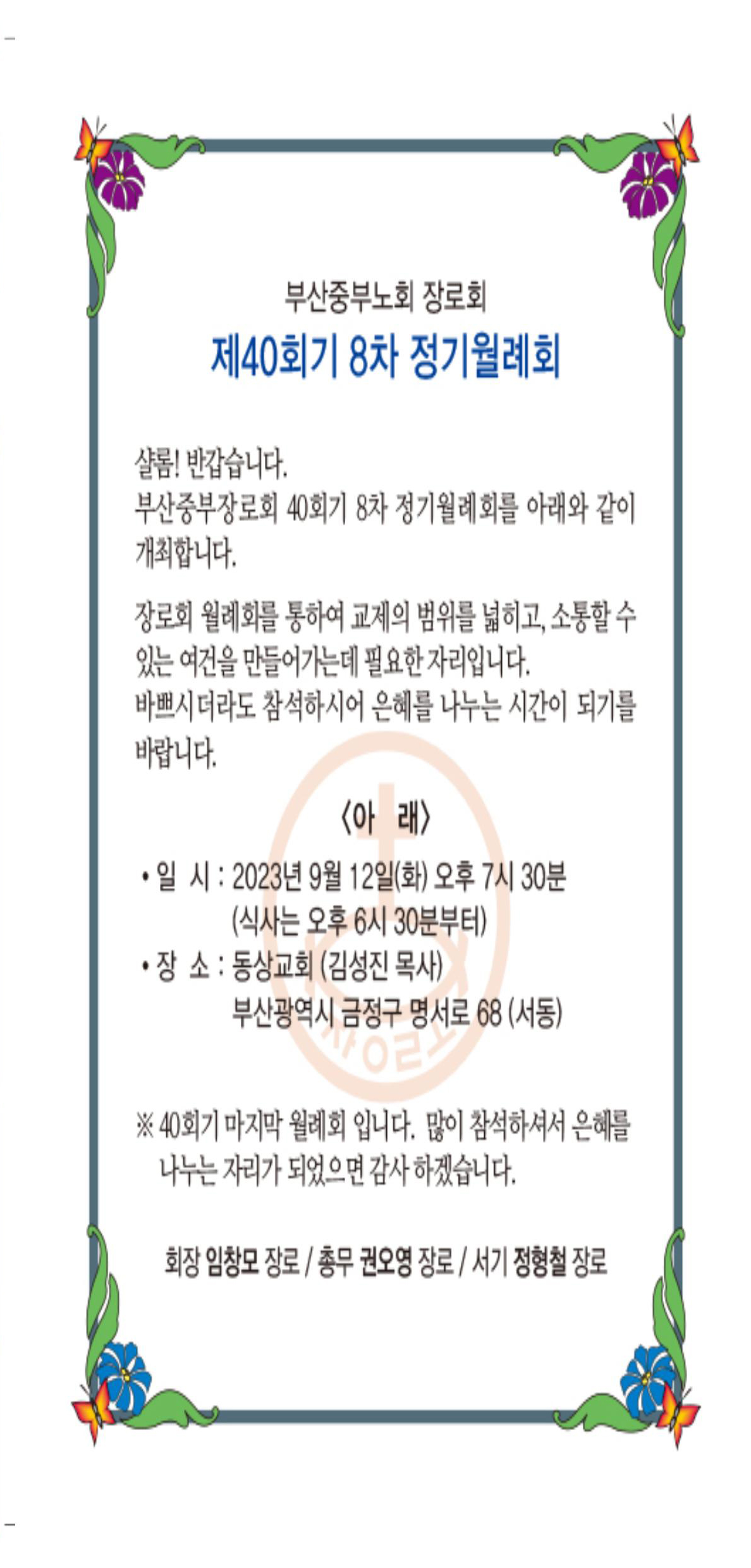 부산중부노회 장로회
제40회기 8차 정기월례회

샬롬! 반갑습니다.
부산중부장로회 40회기 8차 정기월례회를 아래와 같이 개최합니다.

장로회 월례회를 통하여 교제의 범위를 넓히고, 소통할 수 있는 여건을 만들어가는데 필요한 자리입니다.
바쁘시더라도 참석하시어 은혜를 나누는 시간이 되기를 바랍니다.

〈아 래〉

• 일 시 : 2023년 9월 12일(화) 오후 7시 30분
(식사는 오후 6시 30분부터)
• 장 소 : 동상교회 (김성진 목사)
부산광역시 금정구 명서로 68 (서동)

※ 40회기 마지막 월례회 입니다. 많이 참석하셔서 은혜를 나누는 자리가 되었으면 감사 하겠습니다.

회장 임창모 장로 / 총무 권오영 장로 / 서기 정형철 장로